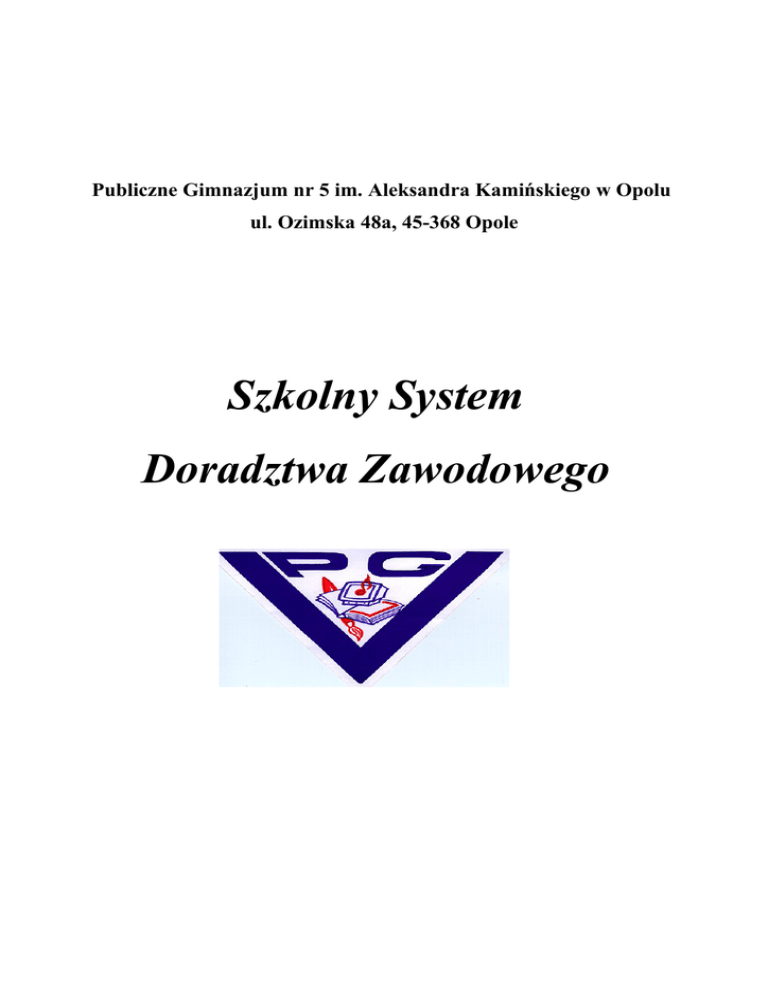 Publiczne Gimnazjum nr 5 im. Aleksandra Kamińskiego w Opolu
ul. Ozimska 48a, 45-368 Opole

Szkolny System
Doradztwa Zawodowego

PG